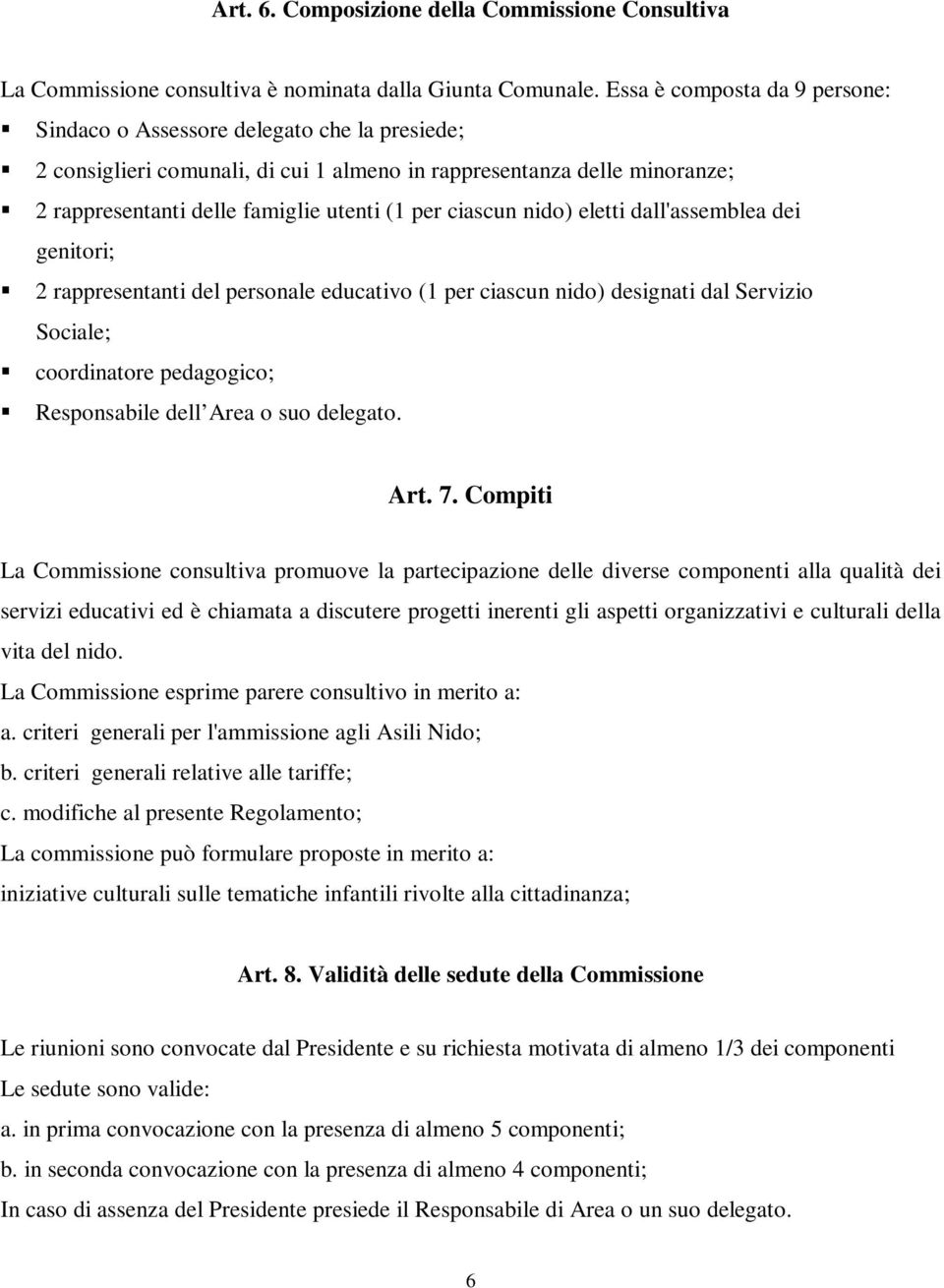 Art. 6. Composizione della Commissione Consultiva

La Commissione consultiva è nominata dalla Giunta Comunale. Essa è composta da 9 persone:
▪ Sindaco o Assessore delegato che la presiede;
▪ 2 consiglieri comunali, di cui 1 almeno in rappresentanza delle minoranze;
▪ 2 rappresentanti delle famiglie utenti (1 per ciascun nido) eletti dall'assemblea dei genitori;
▪ 2 rappresentanti del personale educativo (1 per ciascun nido) designati dal Servizio Sociale;
▪ coordinatore pedagogico;
▪ Responsabile dell Area o suo delegato.

Art. 7. Compiti

La Commissione consultiva promuove la partecipazione delle diverse componenti alla qualità dei servizi educativi ed è chiamata a discutere progetti inerenti gli aspetti organizzativi e culturali della vita del nido.
La Commissione esprime parere consultivo in merito a:
a. criteri generali per l'ammissione agli Asili Nido;
b. criteri generali relative alle tariffe;
c. modifiche al presente Regolamento;
La commissione può formulare proposte in merito a:
iniziative culturali sulle tematiche infantili rivolte alla cittadinanza;

Art. 8. Validità delle sedute della Commissione

Le riunioni sono convocate dal Presidente e su richiesta motivata di almeno 1/3 dei componenti
Le sedute sono valide:
a. in prima convocazione con la presenza di almeno 5 componenti;
b. in seconda convocazione con la presenza di almeno 4 componenti;
In caso di assenza del Presidente presiede il Responsabile di Area o un suo delegato.

6